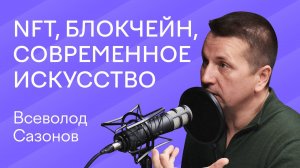 NFT, БЛОКЧЕЙН, СОВРЕМЕННОЕ ИСКУССТВО

Всеволод Сазонов